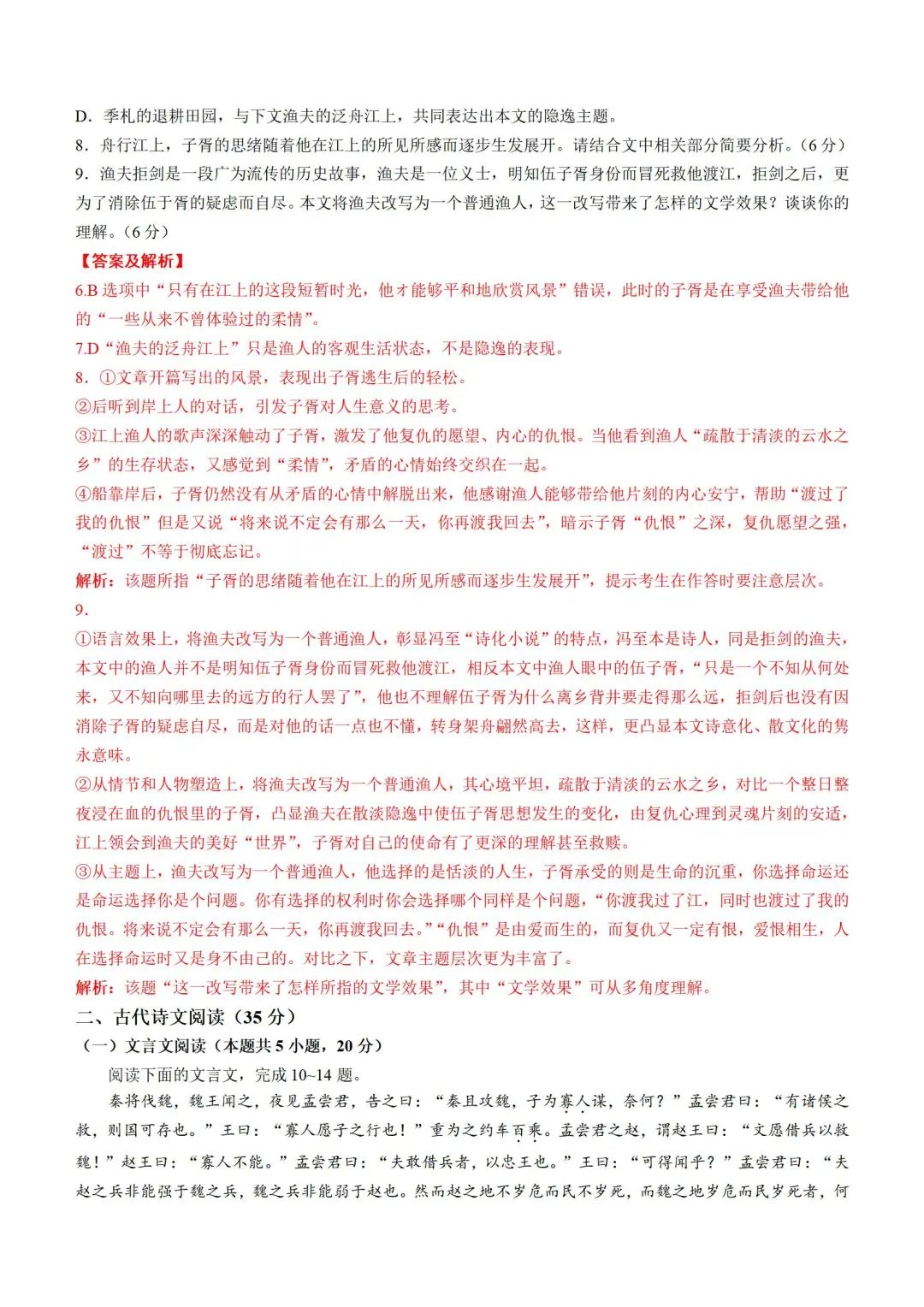 D．季札的退耕田园，与下文渔夫的泛舟江上，共同表达出本文的隐逸主题。
8．舟行江上，子胥的思绪随着他在江上的所见所感而逐步生发展开。请结合文中相关部分简要分析。（6 分）
9．渔夫拒剑是一段广为流传的历史故事，渔夫是一位义士，明知伍子胥身份而冒死救他渡江，拒剑之后，更为了消除伍于胥的疑虑而自尽。本文将渔夫改写为一个普通渔人，这一改写带来了怎样的文学效果？谈谈你的理解。（6 分）
【答案及解析】
6.B 选项中“只有在江上的这段短暂时光，他才能够平和地欣赏风景”错误，此时的子胥是在享受渔夫带给他的“一些从来不曾体验过的柔情”。
7.D“渔夫的泛舟江上”只是渔人的客观生活状态，不是隐逸的表现。
8．①文章开篇写出的风景，表现出子胥逃生后的轻松。
②后听到岸上人的对话，引发子胥对人生意义的思考。
③江上渔人的歌声深深触动了子胥，激发了他复仇的愿望、内心的仇恨。当他看到渔人“疏散于清淡的云水之乡”的生存状态，又感觉到“柔情”，矛盾的心情始终交织在一起。
④船靠岸后，子胥仍然没有从矛盾的心情中解脱出来，他感谢渔人能够带给他片刻的内心安宁，帮助“渡过了我的仇恨”但是又说“将来说不定会有那么一天，你再渡我回去”，暗示子胥“仇恨”之深，复仇愿望之强，“渡过”不等于彻底忘记。
解析：该题所指“子胥的思绪随着他在江上的所见所感而逐步生发展开”，提示考生在作答时要注意层次。
9.
①语言效果上，将渔夫改写为一个普通渔人，彰显冯至“诗化小说”的特点，冯至本是诗人，同是拒剑的渔夫，本文中的渔人并不是明知伍子胥身份而冒死救他渡江，相反本文中渔人眼中的伍子胥，“只是一个不知从何处来，又不知向哪里去的远方的行人罢了”，他也不理解伍子胥为什么离乡背井要走得那么远，拒剑后也没有因消除子胥的疑虑自尽，而是对他的话一点也不懂，转身架舟翩然高去，这样，更凸显本文诗意化、散文化的隽永意味。
②从情节和人物塑造上，将渔夫改写为一个普通渔人，其心境平坦，疏散于清淡的云水之乡，对比一个整日整夜浸在血的仇恨里的子胥，凸显渔夫在散淡隐逸中使伍子胥思想发生的变化，由复仇心理到灵魂片刻的安适，江上领会到渔夫的美好“世界”，子胥对自己的使命有了更深的理解甚至救赎。
③从主题上，渔夫改写为一个普通渔人，他选择的是恬淡的人生，子胥承受的则是生命的沉重，你选择命运还是命运选择你是个问题。你有选择的权利时你会选择哪个同样是个问题，“你渡我过了江，同时也渡过了我的仇恨。将来说不定会有那么一天，你再渡我回去。”“仇恨”是由爱而生的，而复仇又一定有恨，爱恨相生，人在选择命运时又是身不由己的。对比之下，文章主题层次更为丰富了。
解析：该题“这一改写带来了怎样所指的文学效果”，其中“文学效果”可从多角度理解。
二、古代诗文阅读（35 分）
（一）文言文阅读（本题共 5 小题，20 分）
阅读下面的文言文，完成 10~14 题。
秦将伐魏，魏王闻之，夜见孟尝君，告之曰：“秦且攻魏，子为寡人谋，奈何？”孟尝君曰：“有诸侯之救，则国可存也。”王曰：“寡人愿子之行也！”重为之约车百乘。孟尝君之赵，谓赵王曰：“文愿借兵以救魏！”赵王曰：“寡人不能。”孟尝君曰：“夫敢借兵者，以忠王也。”王曰：“可得闻乎？”孟尝君曰：“夫赵之兵非能强于魏之兵，魏之兵非能弱于赵也。然而赵之地不岁危而民不岁死，而魏之地岁危而民岁死者，何